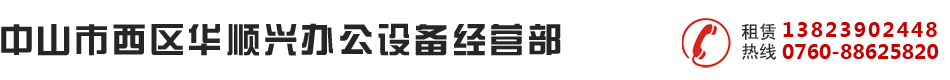 中山市西区华顺兴办公设备经营部

租赁热线 13823902448
0760-88625820